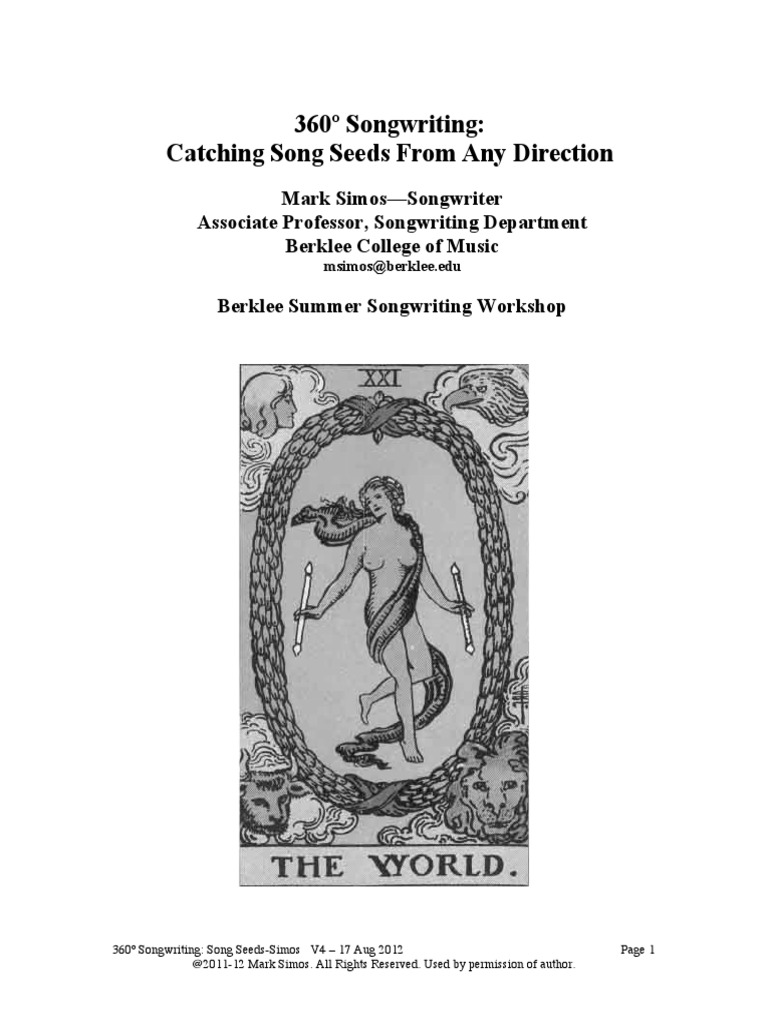 360° Songwriting:
Catching Song Seeds From Any Direction

Mark Simos—Songwriter
Associate Professor, Songwriting Department
Berklee College of Music
msimos@berklee.edu

Berklee Summer Songwriting Workshop

XXI

THE WORLD.

360° Songwriting: Song Seeds-Simos V4 – 17 Aug 2012 Page 1
@2011-12 Mark Simos. All Rights Reserved. Used by permission of author.